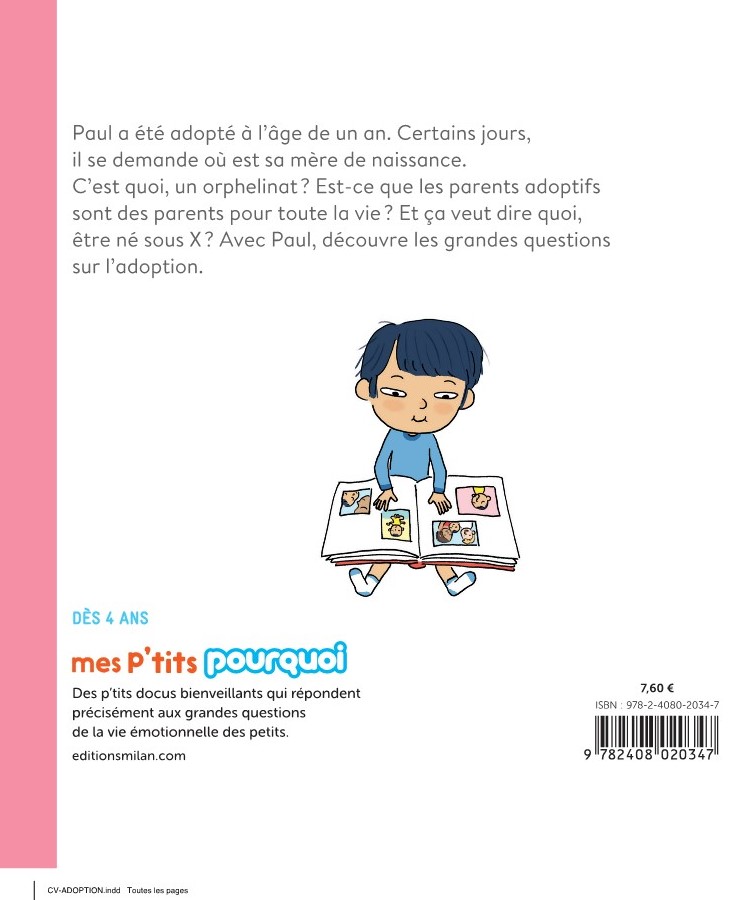 Paul a été adopté à l'âge de un an. Certains jours, il se demande où est sa mère de naissance. C'est quoi, un orphelinat ? Est-ce que les parents adoptifs sont des parents pour toute la vie ? Et ça veut dire quoi, être né sous X ? Avec Paul, découvre les grandes questions sur l'adoption.

DÈS 4 ANS

mes P'tits pourquoi

Des p'tits docus bienveillants qui répondent précisément aux grandes questions de la vie émotionnelle des petits.

editionsmilan.com

7,60 €
ISBN : 978-2-4080-2034-7

9 782408 020347

CV-ADOPTION.indd Toutes les pages